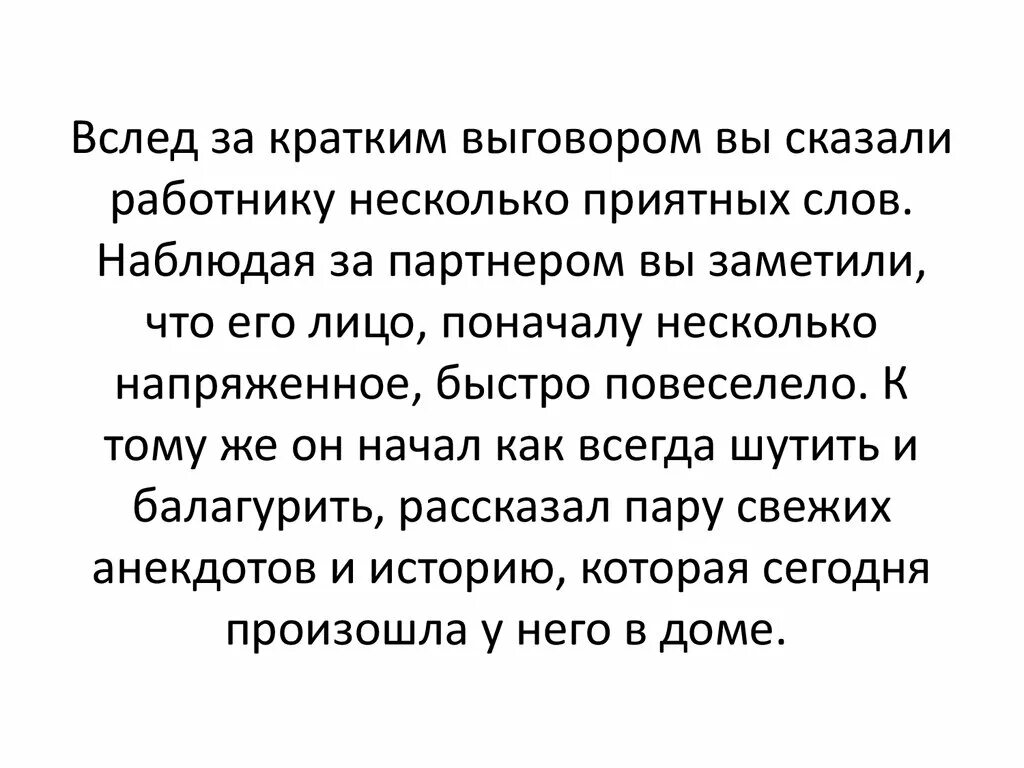 Вслед за кратким выговором вы сказали работнику несколько приятных слов. Наблюдая за партнером вы заметили, что его лицо, поначалу несколько напряженное, быстро повеселело. К тому же он начал как всегда шутить и балагурить, рассказал пару свежих анекдотов и историю, которая сегодня произошла у него в доме.